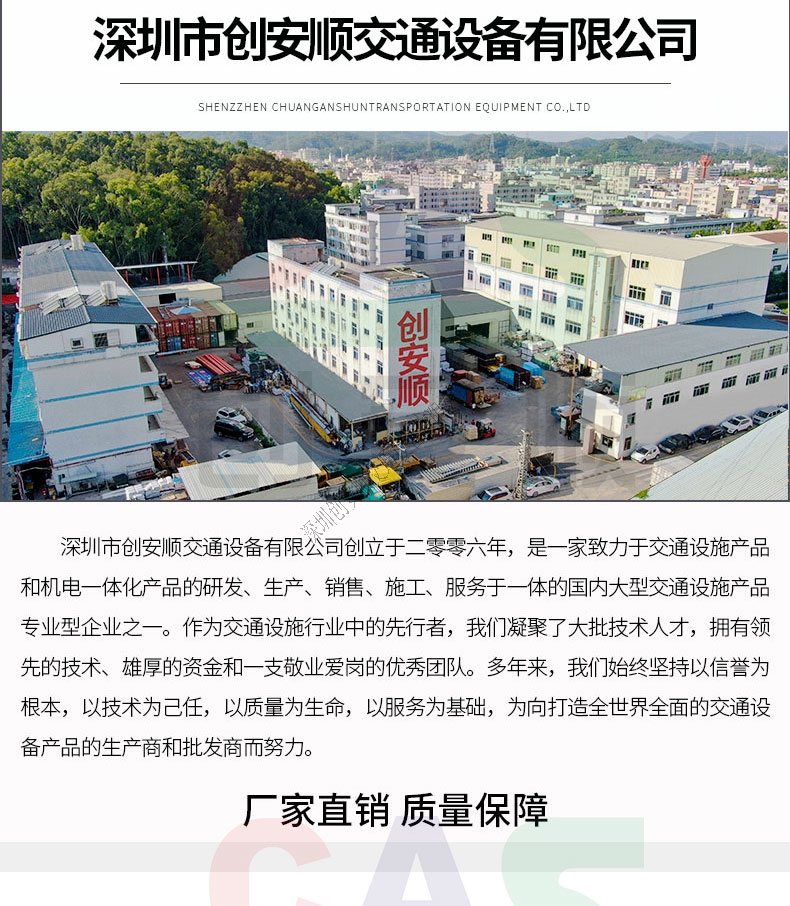 深圳市创安顺交通设备有限公司

SHENZZHEN CHUANGANSHUNTRANSPORTATION EQUIPMENT CO.,LTD

创安顺

深圳市创安顺交通设备有限公司创立于二零零六年，是一家致力于交通设施产品和机电一体化产品的研发、生产、销售、施工、服务于一体的国内大型交通设施产品专业型企业之一。作为交通设施行业中的先行者，我们凝聚了大批技术人才，拥有领先的技术、雄厚的资金和一支敬业爱岗的优秀团队。多年来，我们始终坚持以信誉为根本，以技术为己任，以质量为生命，以服务为基础，为向打造全世界全面的交通设备产品的生产商和批发商而努力。

厂家直销 质量保障

CAS